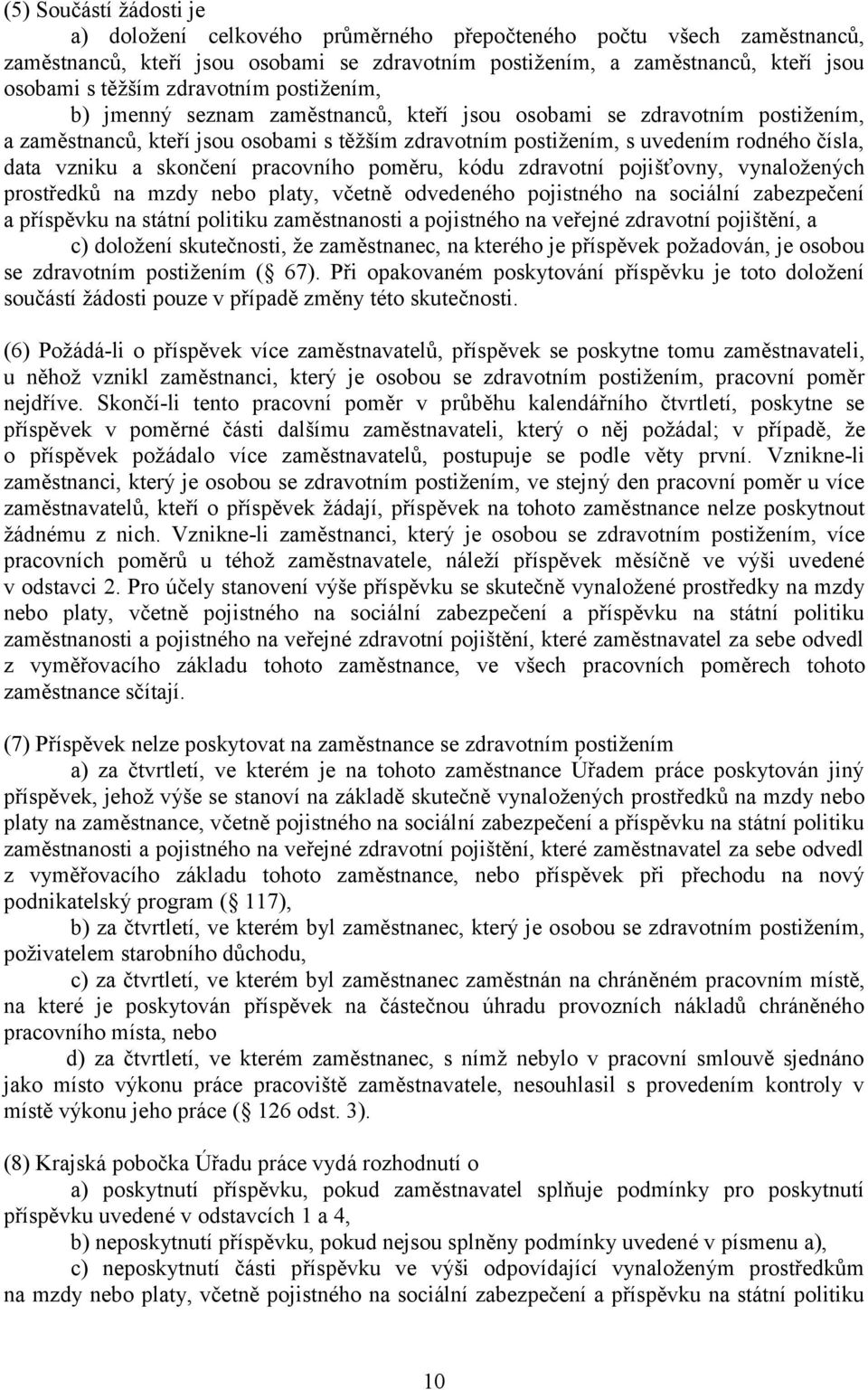 (5) Součástí žádosti je

a) doložení celkového průměrného přepočteného počtu všech zaměstnanců, zaměstnanců, kteří jsou osobami se zdravotním postižením, a zaměstnanců, kteří jsou osobami s těžším zdravotním postižením,

b) jmenný seznam zaměstnanců, kteří jsou osobami se zdravotním postižením, a zaměstnanců, kteří jsou osobami s těžším zdravotním postižením, s uvedením rodného čísla, data vzniku a skončení pracovního poměru, kódu zdravotní pojišťovny, vynaložených prostředků na mzdy nebo platy, včetně odvedeného pojistného na sociální zabezpečení a příspěvku na státní politiku zaměstnanosti a pojistného na veřejné zdravotní pojištění, a

c) doložení skutečnosti, že zaměstnanec, na kterého je příspěvek požadován, je osobou se zdravotním postižením ( 67). Při opakovaném poskytování příspěvku je toto doložení součástí žádosti pouze v případě změny této skutečnosti.

(6) Požádá-li o příspěvek více zaměstnavatelů, příspěvek se poskytne tomu zaměstnavateli, u něhož vznikl zaměstnanci, který je osobou se zdravotním postižením, pracovní poměr nejdříve. Skončí-li tento pracovní poměr v průběhu kalendářního čtvrtletí, poskytne se příspěvek v poměrné části dalšímu zaměstnavateli, který o něj požádal; v případě, že o příspěvek požádalo více zaměstnavatelů, postupuje se podle věty první. Vznikne-li zaměstnanci, který je osobou se zdravotním postižením, ve stejný den pracovní poměr u více zaměstnavatelů, kteří o příspěvek žádají, příspěvek na tohoto zaměstnance nelze poskytnout žádnému z nich. Vznikne-li zaměstnanci, který je osobou se zdravotním postižením, více pracovních poměrů u téhož zaměstnavatele, náleží příspěvek měsíčně ve výši uvedené v odstavci 2. Pro účely stanovení výše příspěvku se skutečně vynaložené prostředky na mzdy nebo platy, včetně pojistného na sociální zabezpečení a příspěvku na státní politiku zaměstnanosti a pojistného na veřejné zdravotní pojištění, které zaměstnavatel za sebe odvedl z vyměřovacího základu tohoto zaměstnance, ve všech pracovních poměrech tohoto zaměstnance sčítají.

(7) Příspěvek nelze poskytovat na zaměstnance se zdravotním postižením

a) za čtvrtletí, ve kterém je na tohoto zaměstnance Úřadem práce poskytován jiný příspěvek, jehož výše se stanoví na základě skutečně vynaložených prostředků na mzdy nebo platy na zaměstnance, včetně pojistného na sociální zabezpečení a příspěvku na státní politiku zaměstnanosti a pojistného na veřejné zdravotní pojištění, které zaměstnavatel za sebe odvedl z vyměřovacího základu tohoto zaměstnance, nebo příspěvek při přechodu na nový podnikatelský program ( 117),

b) za čtvrtletí, ve kterém byl zaměstnanec, který je osobou se zdravotním postižením, poživatelem starobního důchodu,

c) za čtvrtletí, ve kterém byl zaměstnanec zaměstnán na chráněném pracovním místě, na které je poskytován příspěvek na částečnou úhradu provozních nákladů chráněného pracovního místa, nebo

d) za čtvrtletí, ve kterém zaměstnanec, s nímž nebylo v pracovní smlouvě sjednáno jako místo výkonu práce pracoviště zaměstnavatele, nesouhlasil s provedením kontroly v místě výkonu jeho práce ( 126 odst. 3).

(8) Krajská pobočka Úřadu práce vydá rozhodnutí o

a) poskytnutí příspěvku, pokud zaměstnavatel splňuje podmínky pro poskytnutí příspěvku uvedené v odstavcích 1 a 4,

b) neposkytnutí příspěvku, pokud nejsou splněny podmínky uvedené v písmenu a),

c) neposkytnutí části příspěvku ve výši odpovídající vynaloženým prostředkům na mzdy nebo platy, včetně pojistného na sociální zabezpečení a příspěvku na státní politiku

10